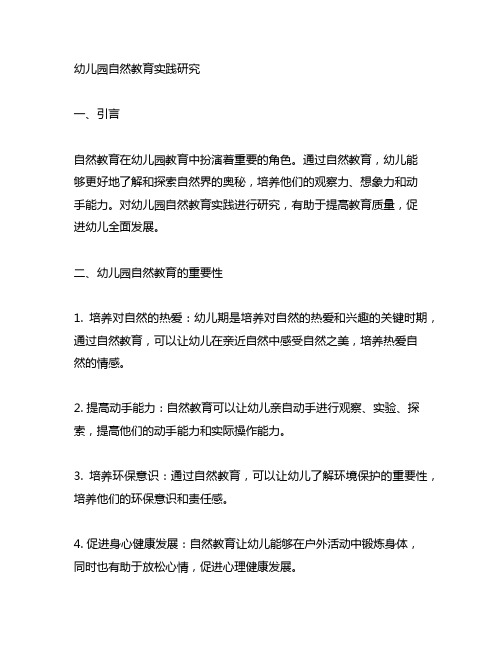 幼儿园自然教育实践研究

一、引言

自然教育在幼儿园教育中扮演着重要的角色。通过自然教育，幼儿能够更好地了解和探索自然界的奥秘，培养他们的观察力、想象力和动手能力。对幼儿园自然教育实践进行研究，有助于提高教育质量，促进幼儿全面发展。

二、幼儿园自然教育的重要性

1. 培养对自然的热爱：幼儿期是培养对自然的热爱和兴趣的关键时期，通过自然教育，可以让幼儿在亲近自然中感受自然之美，培养热爱自然的情感。

2. 提高动手能力：自然教育可以让幼儿亲自动手进行观察、实验、探索，提高他们的动手能力和实际操作能力。

3. 培养环保意识：通过自然教育，可以让幼儿了解环境保护的重要性，培养他们的环保意识和责任感。

4. 促进身心健康发展：自然教育让幼儿能够在户外活动中锻炼身体，同时也有助于放松心情，促进心理健康发展。